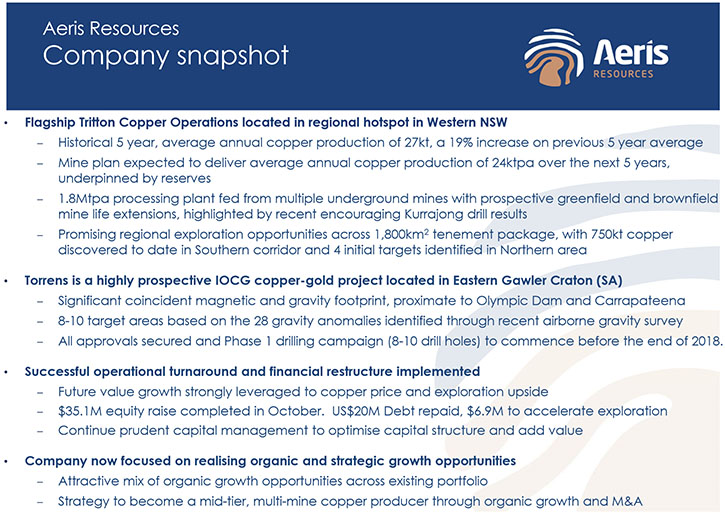 Aeris Resources
Company snapshot

Aeris
RESOURCES

• Flagship Tritton Copper Operations located in regional hotspot in Western NSW
– Historical 5 year, average annual copper production of 27kt, a 19% increase on previous 5 year average
– Mine plan expected to deliver average annual copper production of 24ktpa over the next 5 years, underpinned by reserves
– 1.8Mtpa processing plant fed from multiple underground mines with prospective greenfield and brownfield mine life extensions, highlighted by recent encouraging Kurrajong drill results
– Promising regional exploration opportunities across 1,800km$^2$ tenement package, with 750kt copper discovered to date in Southern corridor and 4 initial targets identified in Northern area

• Torrens is a highly prospective IOCG copper-gold project located in Eastern Gawler Craton (SA)
– Significant coincident magnetic and gravity footprint, proximate to Olympic Dam and Carrapateena
– 8-10 target areas based on the 28 gravity anomalies identified through recent airborne gravity survey
– All approvals secured and Phase 1 drilling campaign (8-10 drill holes) to commence before the end of 2018.

• Successful operational turnaround and financial restructure implemented
– Future value growth strongly leveraged to copper price and exploration upside
– $35.1M equity raise completed in October. US$20M Debt repaid, $6.9M to accelerate exploration
– Continue prudent capital management to optimise capital structure and add value

• Company now focused on realising organic and strategic growth opportunities
– Attractive mix of organic growth opportunities across existing portfolio
– Strategy to become a mid-tier, multi-mine copper producer through organic growth and M&A